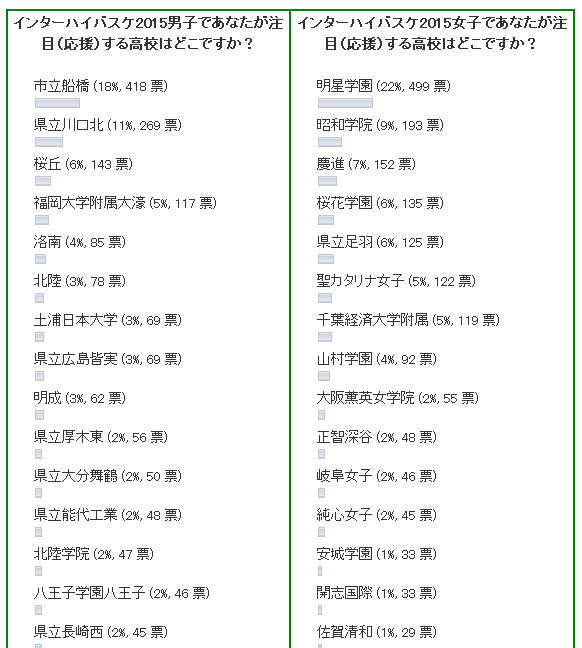 インターハイバスケ2015男子であなたが注目（応援）する高校はどこですか？

市立船橋 (18%, 418 票)

県立川口北 (11%, 269 票)

桜丘 (6%, 143 票)

福岡大学附属大濠 (5%, 117 票)

洛南 (4%, 85 票)

北陸 (3%, 78 票)

土浦日本大学 (3%, 69 票)

県立広島皆実 (3%, 69 票)

明成 (3%, 62 票)

県立厚木東 (2%, 56 票)

県立大分舞鶴 (2%, 50 票)

県立能代工業 (2%, 48 票)

北陸学院 (2%, 47 票)

八王子学園八王子 (2%, 46 票)

県立長崎西 (2%, 45 票)

インターハイバスケ2015女子であなたが注目（応援）する高校はどこですか？

明星学園 (22%, 499 票)

昭和学院 (9%, 193 票)

慶進 (7%, 152 票)

桜花学園 (6%, 135 票)

県立足羽 (6%, 125 票)

聖カタリナ女子 (5%, 122 票)

千葉経済大学附属 (5%, 119 票)

山村学園 (4%, 92 票)

大阪薫英女学院 (2%, 55 票)

正智深谷 (2%, 48 票)

岐阜女子 (2%, 46 票)

純心女子 (2%, 45 票)

安城学園 (1%, 33 票)

開志国際 (1%, 33 票)

佐賀清和 (1%, 29 票)